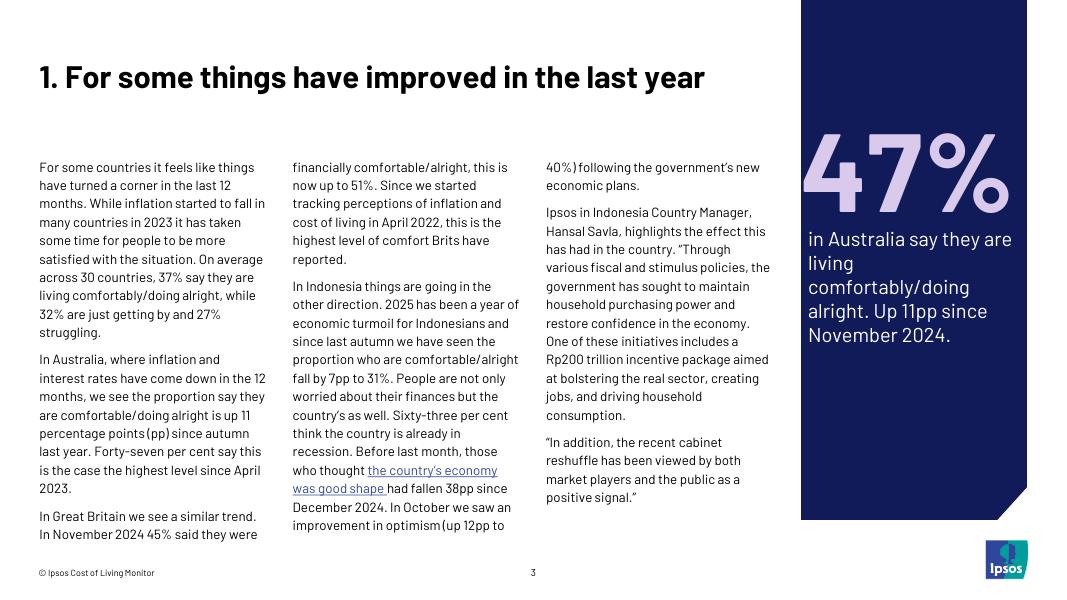 1. For some things have improved in the last year

For some countries it feels like things have turned a corner in the last 12 months. While inflation started to fall in many countries in 2023 it has taken some time for people to be more satisfied with the situation. On average across 30 countries, 37% say they are living comfortably/doing alright, while 32% are just getting by and 27% struggling.

In Australia, where inflation and interest rates have come down in the 12 months, we see the proportion say they are comfortable/doing alright is up 11 percentage points (pp) since autumn last year. Forty-seven per cent say this is the case the highest level since April 2023.

In Great Britain we see a similar trend. In November 2024 45% said they were financially comfortable/alright, this is now up to 51%. Since we started tracking perceptions of inflation and cost of living in April 2022, this is the highest level of comfort Brits have reported.

In Indonesia things are going in the other direction. 2025 has been a year of economic turmoil for Indonesians and since last autumn we have seen the proportion who are comfortable/alright fall by 7pp to 31%. People are not only worried about their finances but the country's as well. Sixty-three per cent think the country is already in recession. Before last month, those who thought the country's economy was good shape had fallen 38pp since December 2024. In October we saw an improvement in optimism (up 12pp to 40%) following the government's new economic plans.

Ipsos in Indonesia Country Manager, Hansal Savla, highlights the effect this has had in the country. "Through various fiscal and stimulus policies, the government has sought to maintain household purchasing power and restore confidence in the economy. One of these initiatives includes a Rp200 trillion incentive package aimed at bolstering the real sector, creating jobs, and driving household consumption.

"In addition, the recent cabinet reshuffle has been viewed by both market players and the public as a positive signal."

47%

in Australia say they are living comfortably/doing alright. Up 11pp since November 2024.

© Ipsos Cost of Living Monitor

3

Ipsos